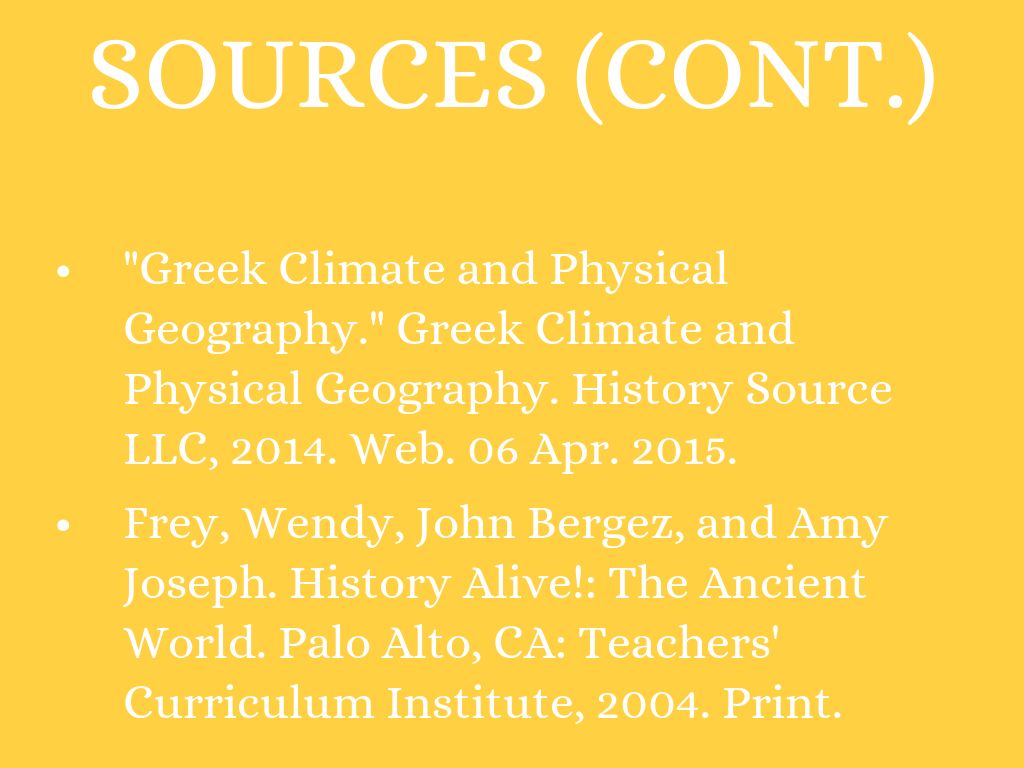 SOURCES (CONT.)

• "Greek Climate and Physical Geography." Greek Climate and Physical Geography. History Source LLC, 2014. Web. 06 Apr. 2015.

• Frey, Wendy, John Bergez, and Amy Joseph. History Alive!: The Ancient World. Palo Alto, CA: Teachers' Curriculum Institute, 2004. Print.